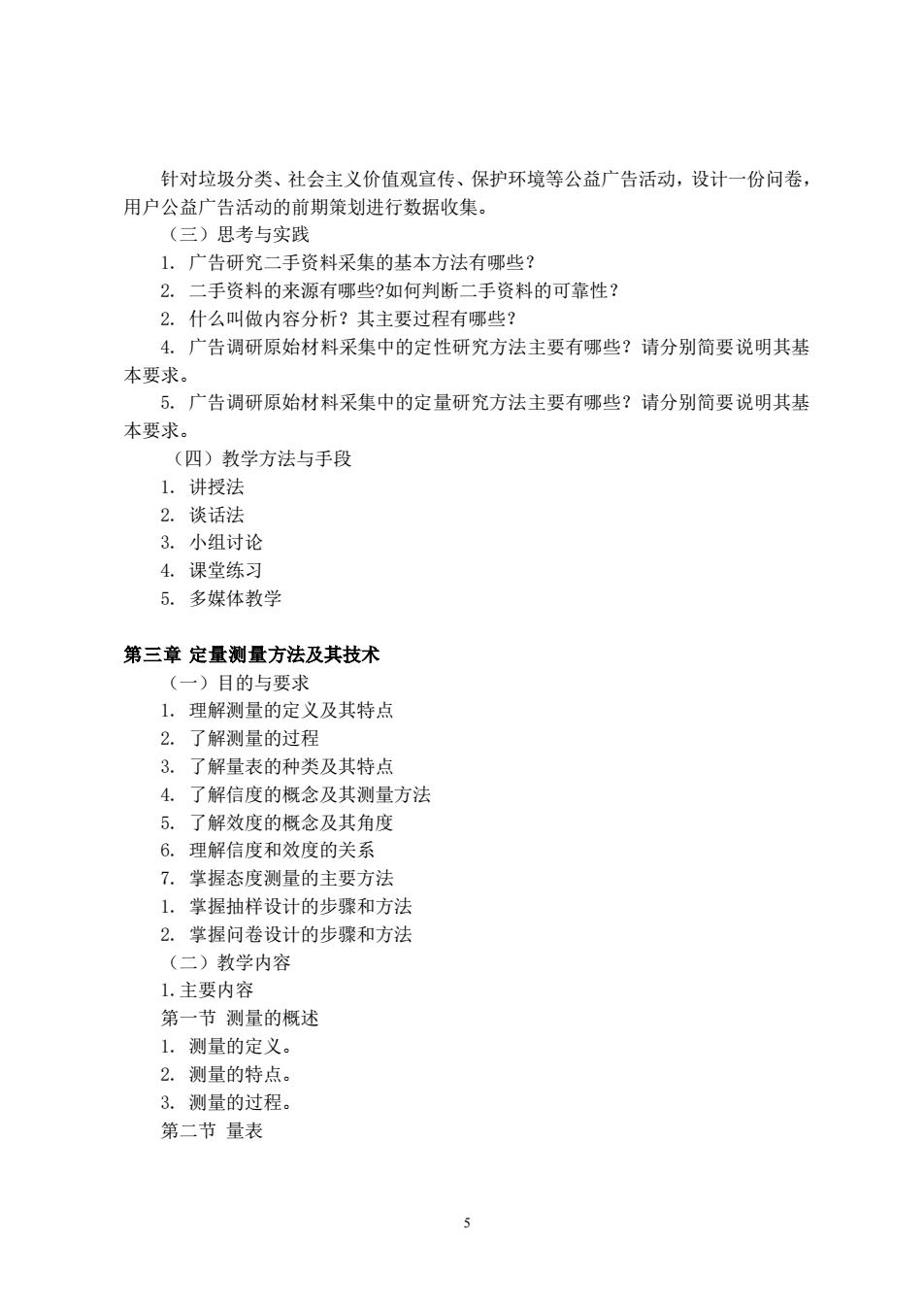 针对垃圾分类、社会主义价值观宣传、保护环境等公益广告活动，设计一份问卷，用户公益广告活动的前期策划进行数据收集。

（三）思考与实践

1. 广告研究二手资料采集的基本方法有哪些？

2. 二手资料的来源有哪些?如何判断二手资料的可靠性？

2. 什么叫做内容分析？其主要过程有哪些？

4. 广告调研原始材料采集中的定性研究方法主要有哪些？请分别简要说明其基本要求。

5. 广告调研原始材料采集中的定量研究方法主要有哪些？请分别简要说明其基本要求。

（四）教学方法与手段

1. 讲授法

2. 谈话法

3. 小组讨论

4. 课堂练习

5. 多媒体教学

第三章 定量测量方法及其技术

（一）目的与要求

1. 理解测量的定义及其特点

2. 了解测量的过程

3. 了解量表的种类及其特点

4. 了解信度的概念及其测量方法

5. 了解效度的概念及其角度

6. 理解信度和效度的关系

7. 掌握态度测量的主要方法

1. 掌握抽样设计的步骤和方法

2. 掌握问卷设计的步骤和方法

（二）教学内容

1.主要内容

第一节 测量的概述

1. 测量的定义。

2. 测量的特点。

3. 测量的过程。

第二节 量表

5